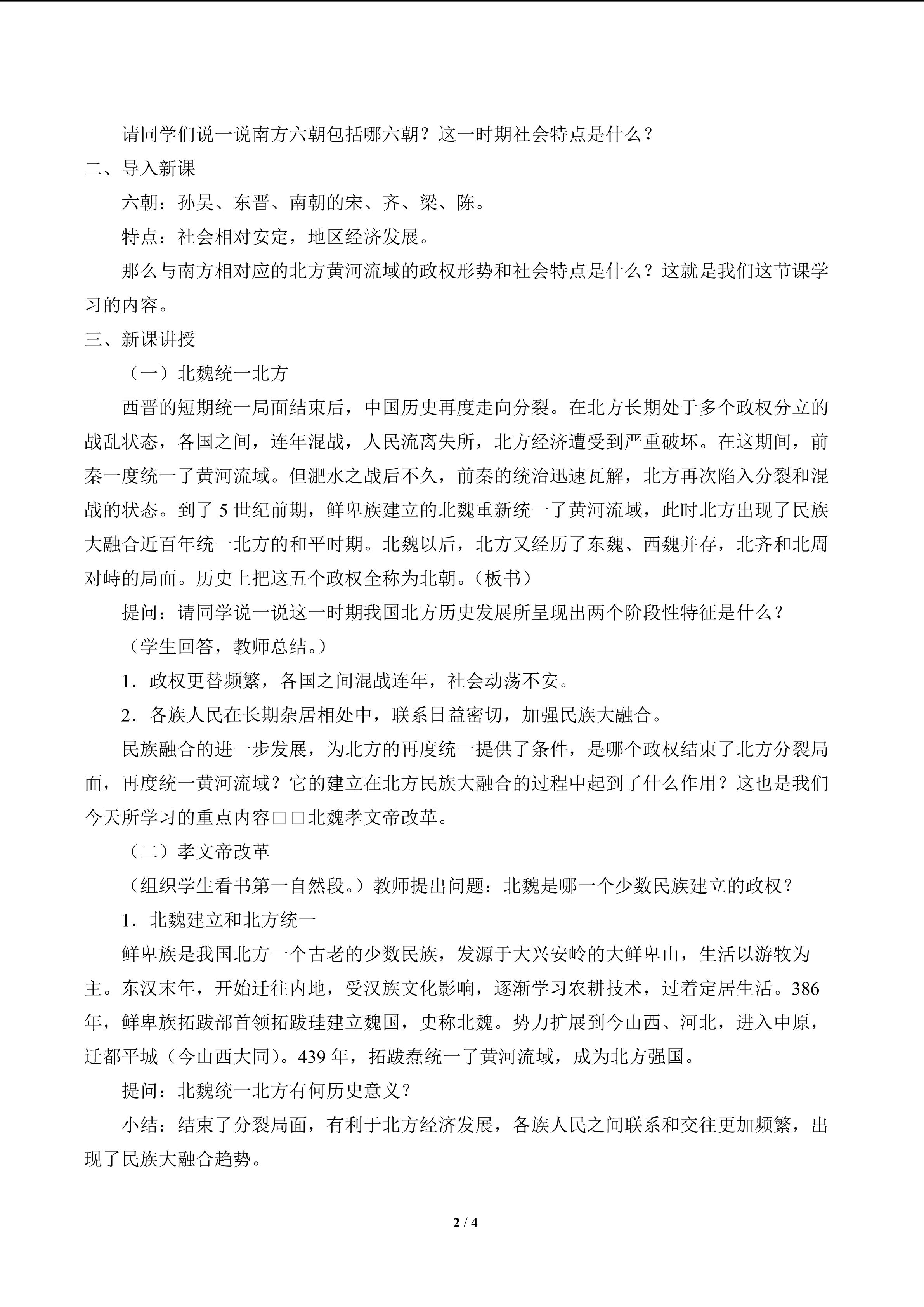 请同学们说一说南方六朝包括哪六朝？这一时期社会特点是什么？

二、导入新课

六朝：孙吴、东晋、南朝的宋、齐、梁、陈。

特点：社会相对安定，地区经济发展。

那么与南方相对应的北方黄河流域的政权形势和社会特点是什么？这就是我们这节课学习的内容。

三、新课讲授

（一）北魏统一北方

西晋的短期统一局面结束后，中国历史再度走向分裂。在北方长期处于多个政权分立的战乱状态，各国之间，连年混战，人民流离失所，北方经济遭受到严重破坏。在这期间，前秦一度统一了黄河流域。但淝水之战后不久，前秦的统治迅速瓦解，北方再次陷入分裂和混战的状态。到了5世纪前期，鲜卑族建立的北魏重新统一了黄河流域，此时北方出现了民族大融合近百年统一北方的和平时期。北魏以后，北方又经历了东魏、西魏并存，北齐和北周对峙的局面。历史上把这五个政权全称为北朝。（板书）

提问：请同学说一说这一时期我国北方历史发展所呈现出两个阶段性特征是什么？

（学生回答，教师总结。）

1．政权更替频繁，各国之间混战连年，社会动荡不安。

2．各族人民在长期杂居相处中，联系日益密切，加强民族大融合。

民族融合的进一步发展，为北方的再度统一提供了条件，是哪个政权结束了北方分裂局面，再度统一黄河流域？它的建立在北方民族大融合的过程中起到了什么作用？这也是我们今天所学习的重点内容□□北魏孝文帝改革。

（二）孝文帝改革

（组织学生看书第一自然段。）教师提出问题：北魏是哪一个少数民族建立的政权？

1．北魏建立和北方统一

鲜卑族是我国北方一个古老的少数民族，发源于大兴安岭的大鲜卑山，生活以游牧为主。东汉末年，开始迁往内地，受汉族文化影响，逐渐学习农耕技术，过着定居生活。386年，鲜卑族拓跋部首领拓跋珪建立魏国，史称北魏。势力扩展到今山西、河北，进入中原，迁都平城（今山西大同）。439年，拓跋焘统一了黄河流域，成为北方强国。

提问：北魏统一北方有何历史意义？

小结：结束了分裂局面，有利于北方经济发展，各族人民之间联系和交往更加频繁，出现了民族大融合趋势。

2 / 4